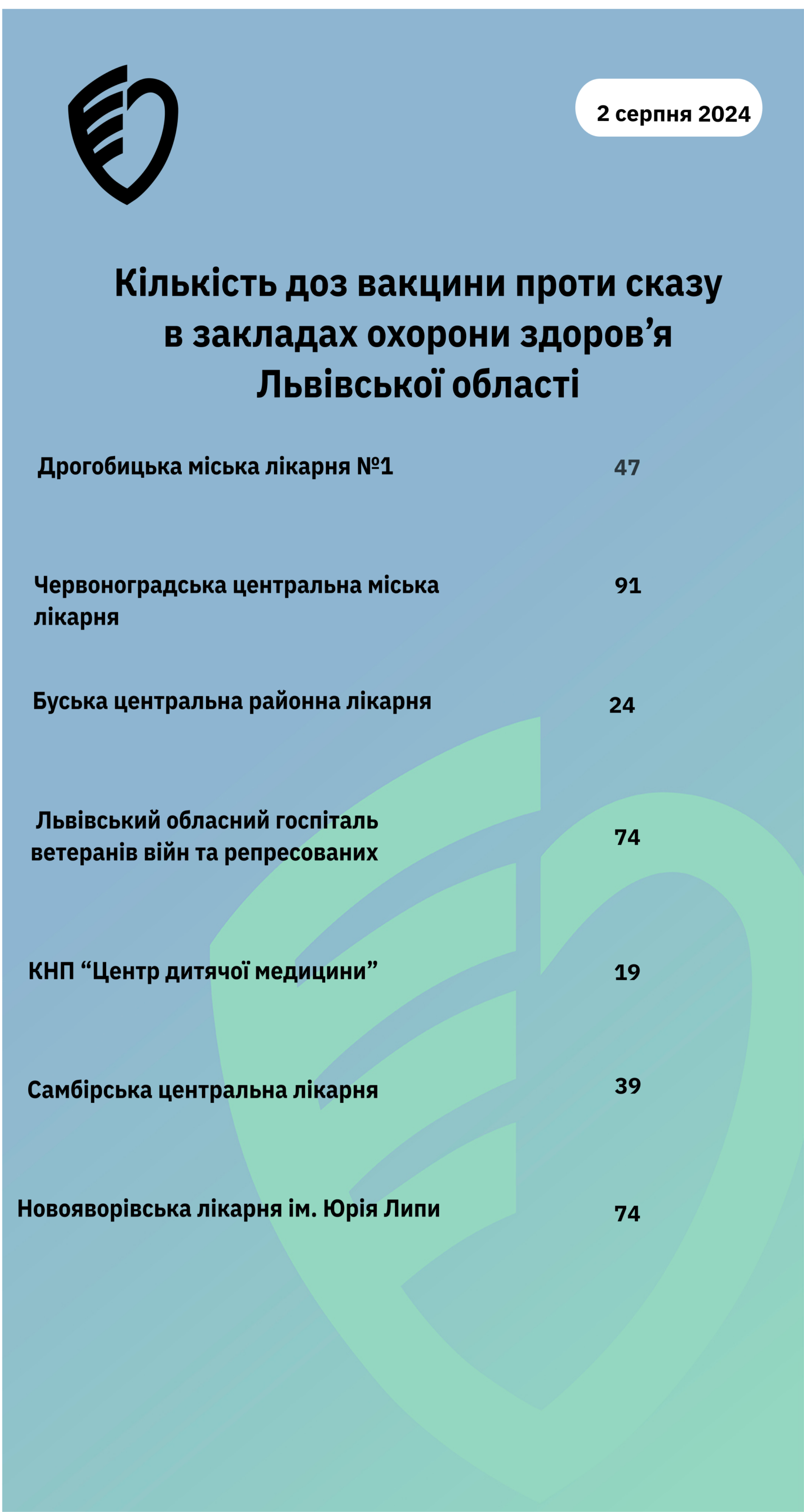 2 серпня 2024

Кількість доз вакцини проти сказу в закладах охорони здоров’я Львівської області

| | |
|---|---|
| Дрогобицька міська лікарня №1 | 47 |
| Червоноградська центральна міська лікарня | 91 |
| Буська центральна районна лікарня | 24 |
| Львівський обласний госпіталь ветеранів війн та репресованих | 74 |
| КНП “Центр дитячої медицини” | 19 |
| Самбірська центральна лікарня | 39 |
| Новояворівська лікарня ім. Юрія Липи | 74 |